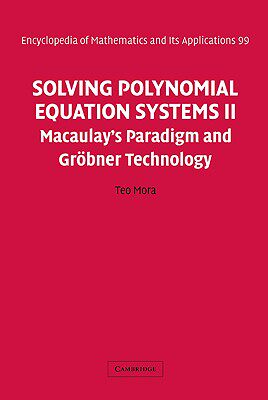 Encyclopedia of Mathematics and Its Applications 99

SOLVING POLYNOMIAL EQUATION SYSTEMS II

Macaulay's Paradigm and Gröbner Technology

Teo Mora

CAMBRIDGE